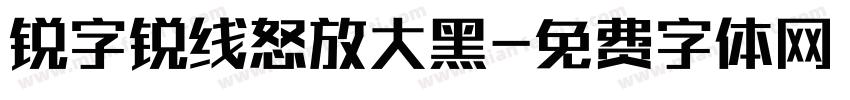 锐字锐线怒放大黑-免费字体网